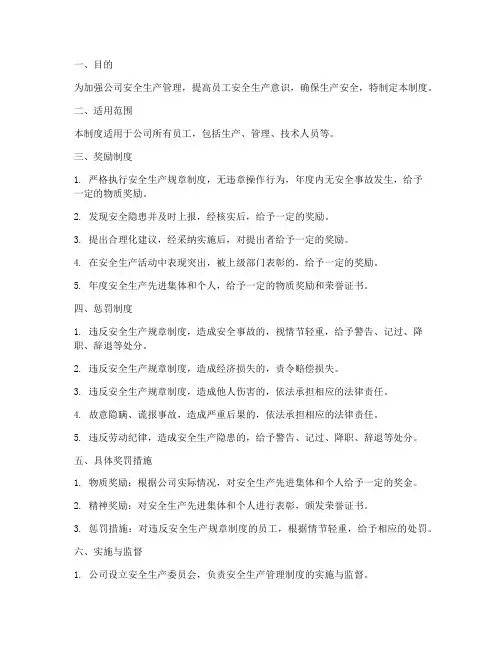 一、目的

为加强公司安全生产管理，提高员工安全生产意识，确保生产安全，特制定本制度。

二、适用范围

本制度适用于公司所有员工，包括生产、管理、技术人员等。

三、奖励制度

1. 严格执行安全生产规章制度，无违章操作行为，年度内无安全事故发生，给予一定的物质奖励。

2. 发现安全隐患并及时上报，经核实后，给予一定的奖励。

3. 提出合理化建议，经采纳实施后，对提出者给予一定的奖励。

4. 在安全生产活动中表现突出，被上级部门表彰的，给予一定的奖励。

5. 年度安全生产先进集体和个人，给予一定的物质奖励和荣誉证书。

四、惩罚制度

1. 违反安全生产规章制度，造成安全事故的，视情节轻重，给予警告、记过、降职、辞退等处分。

2. 违反安全生产规章制度，造成经济损失的，责令赔偿损失。

3. 违反安全生产规章制度，造成他人伤害的，依法承担相应的法律责任。

4. 故意隐瞒、谎报事故，造成严重后果的，依法承担相应的法律责任。

5. 违反劳动纪律，造成安全生产隐患的，给予警告、记过、降职、辞退等处分。

五、具体奖罚措施

1. 物质奖励：根据公司实际情况，对安全生产先进集体和个人给予一定的奖金。

2. 精神奖励：对安全生产先进集体和个人进行表彰，颁发荣誉证书。

3. 惩罚措施：对违反安全生产规章制度的员工，根据情节轻重，给予相应的处罚。

六、实施与监督

1. 公司设立安全生产委员会，负责安全生产管理制度的实施与监督。